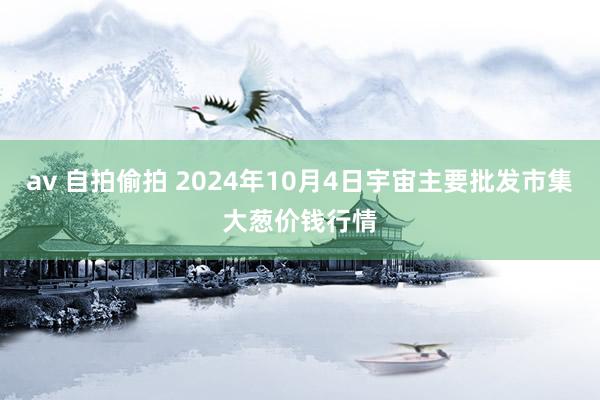 av 自拍偷拍 2024年10月4日宇宙主要批发市集大葱价钱行情